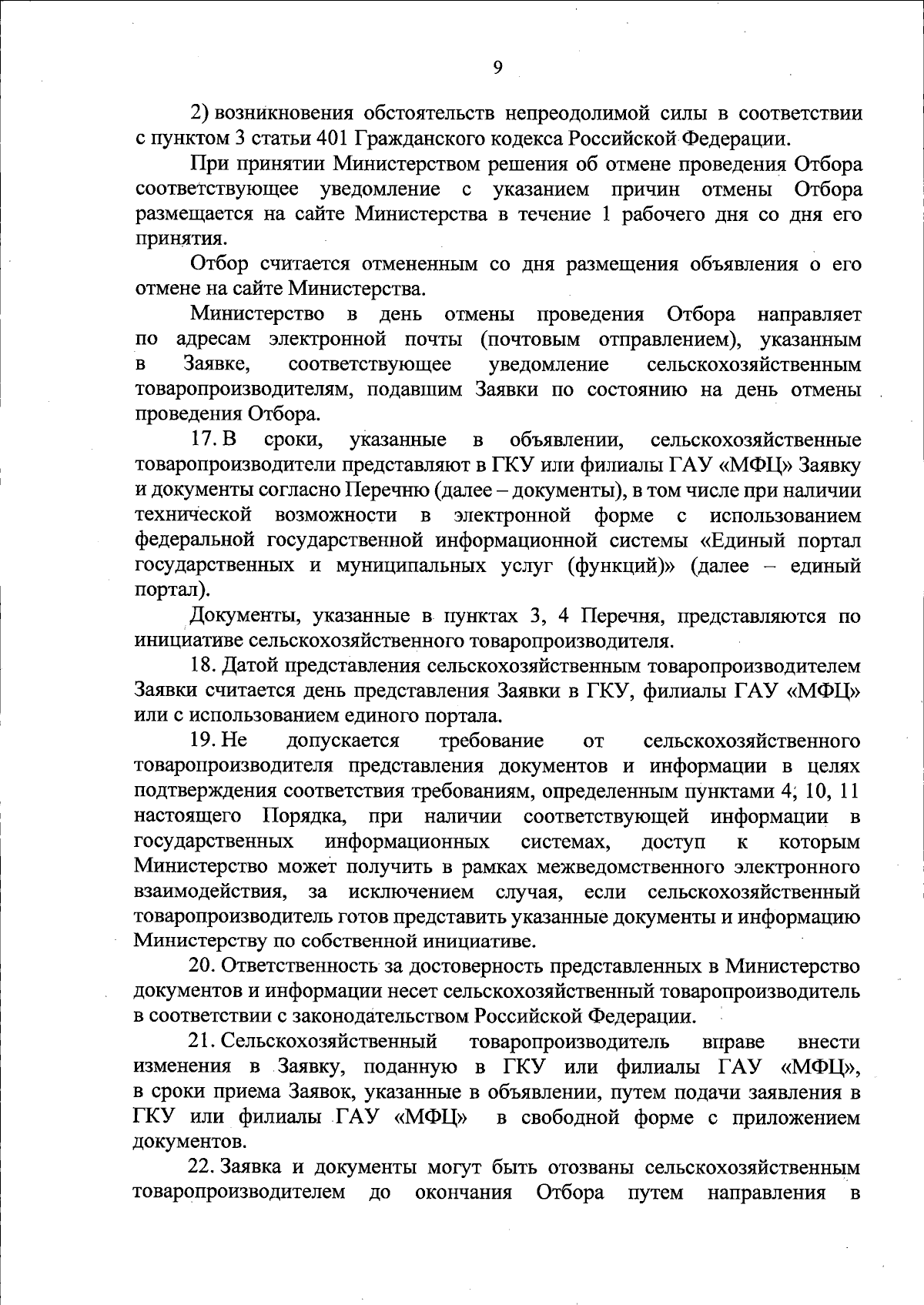 9

2) возникновения обстоятельств непреодолимой силы в соответствии с пунктом 3 статьи 401 Гражданского кодекса Российской Федерации.

При принятии Министерством решения об отмене проведения Отбора соответствующее уведомление с указанием причин отмены Отбора размещается на сайте Министерства в течение 1 рабочего дня со дня его принятия.

Отбор считается отмененным со дня размещения объявления о его отмене на сайте Министерства.

Министерство в день отмены проведения Отбора направляет по адресам электронной почты (почтовым отправлением), указанным в Заявке, соответствующее уведомление сельскохозяйственным товаропроизводителям, подавшим Заявки по состоянию на день отмены проведения Отбора.

17. В сроки, указанные в объявлении, сельскохозяйственные товаропроизводители представляют в ГКУ или филиалы ГАУ «МФЦ» Заявку и документы согласно Перечню (далее – документы), в том числе при наличии технической возможности в электронной форме с использованием федеральной государственной информационной системы «Единый портал государственных и муниципальных услуг (функций)» (далее – единый портал).

Документы, указанные в пунктах 3, 4 Перечня, представляются по инициативе сельскохозяйственного товаропроизводителя.

18. Датой представления сельскохозяйственным товаропроизводителем Заявки считается день представления Заявки в ГКУ, филиалы ГАУ «МФЦ» или с использованием единого портала.

19. Не допускается требование от сельскохозяйственного товаропроизводителя представления документов и информации в целях подтверждения соответствия требованиям, определенным пунктами 4, 10, 11 настоящего Порядка, при наличии соответствующей информации в государственных информационных системах, доступ к которым Министерство может получить в рамках межведомственного электронного взаимодействия, за исключением случая, если сельскохозяйственный товаропроизводитель готов представить указанные документы и информацию Министерству по собственной инициативе.

20. Ответственность за достоверность представленных в Министерство документов и информации несет сельскохозяйственный товаропроизводитель в соответствии с законодательством Российской Федерации.

21. Сельскохозяйственный товаропроизводитель вправе внести изменения в Заявку, поданную в ГКУ или филиалы ГАУ «МФЦ», в сроки приема Заявок, указанные в объявлении, путем подачи заявления в ГКУ или филиалы ГАУ «МФЦ» в свободной форме с приложением документов.

22. Заявка и документы могут быть отозваны сельскохозяйственным товаропроизводителем до окончания Отбора путем направления в